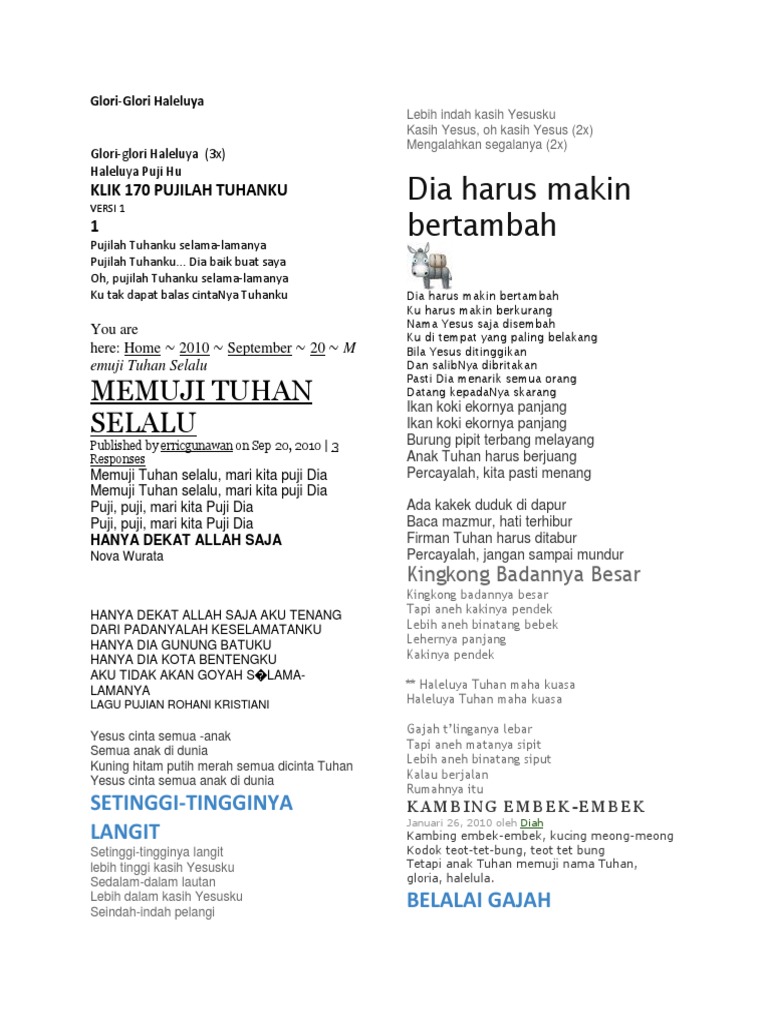 Glori-Glori Haleluya

Glori-glori Haleluya (3x)
Haleluya Puji Hu
KLIK 170 PUJILAH TUHANKU
VERSI 1
1
Pujilah Tuhanku selama-lamanya
Pujilah Tuhanku... Dia baik buat saya
Oh, pujilah Tuhanku selama-lamanya
Ku tak dapat balas cintaNya Tuhanku

You are here: Home ~ 2010 ~ September ~ 20 ~ Memuji Tuhan Selalu

MEMUJI TUHAN SELALU
Published by erricgunawan on Sep 20, 2010 | 3 Responses
Memuji Tuhan selalu, mari kita puji Dia
Memuji Tuhan selalu, mari kita puji Dia
Puji, puji, mari kita Puji Dia
Puji, puji, mari kita Puji Dia
HANYA DEKAT ALLAH SAJA
Nova Wurata

HANYA DEKAT ALLAH SAJA AKU TENANG
DARI PADANYALAH KESELAMATANKU
HANYA DIA GUNUNG BATUKU
HANYA DIA KOTA BENTENGKU
AKU TIDAK AKAN GOYAH S�LAMA-LAMANYA
LAGU PUJIAN ROHANI KRISTIANI

Yesus cinta semua -anak
Semua anak di dunia
Kuning hitam putih merah semua dicinta Tuhan
Yesus cinta semua anak di dunia

SETINGGI-TINGGINYA LANGIT
Setinggi-tingginya langit
lebih tinggi kasih Yesusku
Sedalam-dalam lautan
Lebih dalam kasih Yesusku
Seindah-indah pelangi

Lebih indah kasih Yesusku
Kasih Yesus, oh kasih Yesus (2x)
Mengalahkan segalanya (2x)

Dia harus makin bertambah
Dia harus makin bertambah
Ku harus makin berkurang
Nama Yesus saja disembah
Ku di tempat yang paling belakang
Bila Yesus ditinggikan
Dan salibNya dibritakan
Pasti Dia menarik semua orang
Datang kepadaNya skarang
Ikan koki ekornya panjang
Ikan koki ekornya panjang
Burung pipit terbang melayang
Anak Tuhan harus berjuang
Percayalah, kita pasti menang

Ada kakek duduk di dapur
Baca mazmur, hati terhibur
Firman Tuhan harus ditabur
Percayalah, jangan sampai mundur
Kingkong Badannya Besar
Kingkong badannya besar
Tapi aneh kakinya pendek
Lebih aneh binatang bebek
Lehernya panjang
Kakinya pendek

** Haleluya Tuhan maha kuasa
Haleluya Tuhan maha kuasa

Gajah t'linganya lebar
Tapi aneh matanya sipit
Lebih aneh binatang siput
Kalau berjalan
Rumahnya itu
KAMBING EMBEK-EMBEK
Januari 26, 2010 oleh Diah
Kambing embek-embek, kucing meong-meong
Kodok teot-tet-bung, teot tet bung
Tetapi anak Tuhan memuji nama Tuhan,
gloria, halelula.
BELALAI GAJAH